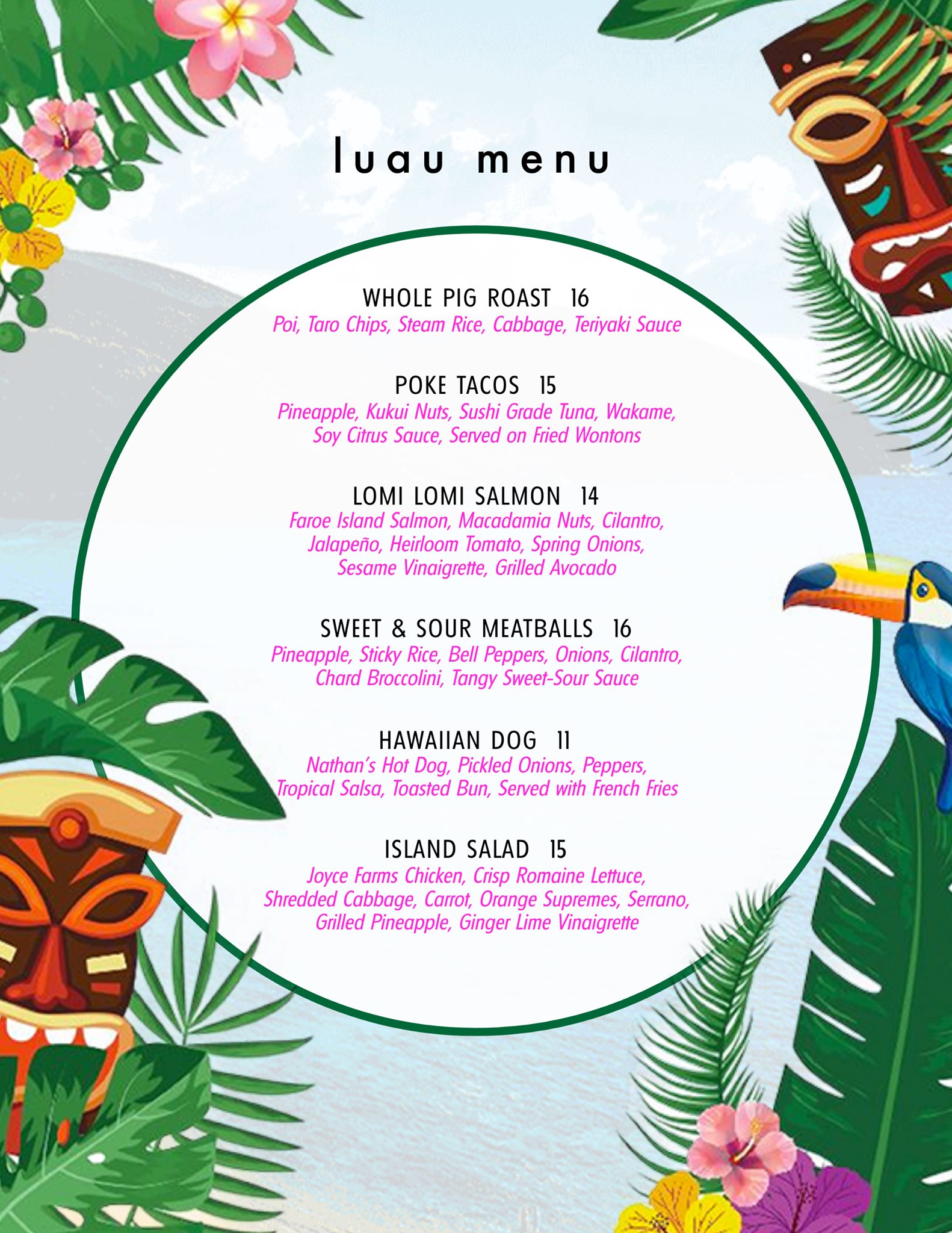 luau menu

WHOLE PIG ROAST 16
Poi, Taro Chips, Steam Rice, Cabbage, Teriyaki Sauce

POKE TACOS 15
Pineapple, Kukui Nuts, Sushi Grade Tuna, Wakame, Soy Citrus Sauce, Served on Fried Wontons

LOMI LOMI SALMON 14
Faroe Island Salmon, Macadamia Nuts, Cilantro, Jalapeño, Heirloom Tomato, Spring Onions, Sesame Vinaigrette, Grilled Avocado

SWEET & SOUR MEATBALLS 16
Pineapple, Sticky Rice, Bell Peppers, Onions, Cilantro, Chard Broccolini, Tangy Sweet-Sour Sauce

HAWAIIAN DOG 11
Nathan's Hot Dog, Pickled Onions, Peppers, Tropical Salsa, Toasted Bun, Served with French Fries

ISLAND SALAD 15
Joyce Farms Chicken, Crisp Romaine Lettuce, Shredded Cabbage, Carrot, Orange Supremes, Serrano, Grilled Pineapple, Ginger Lime Vinaigrette